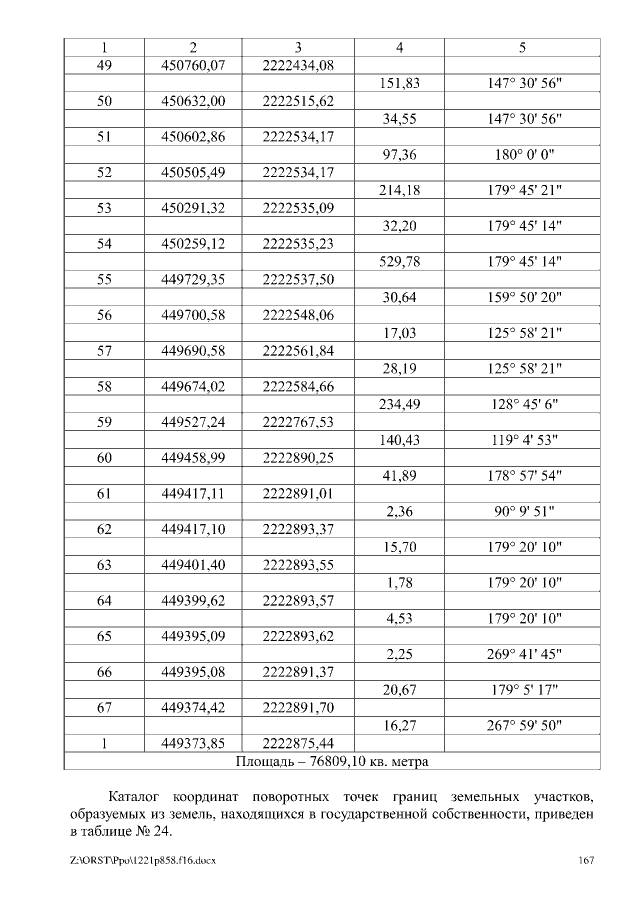 | 1 | 2 | 3 | 4 | 5 |
|---|---|---|---|---|
| 49 | 450760,07 | 2222434,08 | | |
| | | | 151,83 | 147° 30' 56" |
| 50 | 450632,00 | 2222515,62 | | |
| | | | 34,55 | 147° 30' 56" |
| 51 | 450602,86 | 2222534,17 | | |
| | | | 97,36 | 180° 0' 0" |
| 52 | 450505,49 | 2222534,17 | | |
| | | | 214,18 | 179° 45' 21" |
| 53 | 450291,32 | 2222535,09 | | |
| | | | 32,20 | 179° 45' 14" |
| 54 | 450259,12 | 2222535,23 | | |
| | | | 529,78 | 179° 45' 14" |
| 55 | 449729,35 | 2222537,50 | | |
| | | | 30,64 | 159° 50' 20" |
| 56 | 449700,58 | 2222548,06 | | |
| | | | 17,03 | 125° 58' 21" |
| 57 | 449690,58 | 2222561,84 | | |
| | | | 28,19 | 125° 58' 21" |
| 58 | 449674,02 | 2222584,66 | | |
| | | | 234,49 | 128° 45' 6" |
| 59 | 449527,24 | 2222767,53 | | |
| | | | 140,43 | 119° 4' 53" |
| 60 | 449458,99 | 2222890,25 | | |
| | | | 41,89 | 178° 57' 54" |
| 61 | 449417,11 | 2222891,01 | | |
| | | | 2,36 | 90° 9' 51" |
| 62 | 449417,10 | 2222893,37 | | |
| | | | 15,70 | 179° 20' 10" |
| 63 | 449401,40 | 2222893,55 | | |
| | | | 1,78 | 179° 20' 10" |
| 64 | 449399,62 | 2222893,57 | | |
| | | | 4,53 | 179° 20' 10" |
| 65 | 449395,09 | 2222893,62 | | |
| | | | 2,25 | 269° 41' 45" |
| 66 | 449395,08 | 2222891,37 | | |
| | | | 20,67 | 179° 5' 17" |
| 67 | 449374,42 | 2222891,70 | | |
| | | | 16,27 | 267° 59' 50" |
| 1 | 449373,85 | 2222875,44 | | |
| Площадь – 76809,10 кв. метра | | | | |

Каталог координат поворотных точек границ земельных участков, образуемых из земель, находящихся в государственной собственности, приведен в таблице № 24.

Z:\ORST\Ppo\1221p858.f16.docx 167